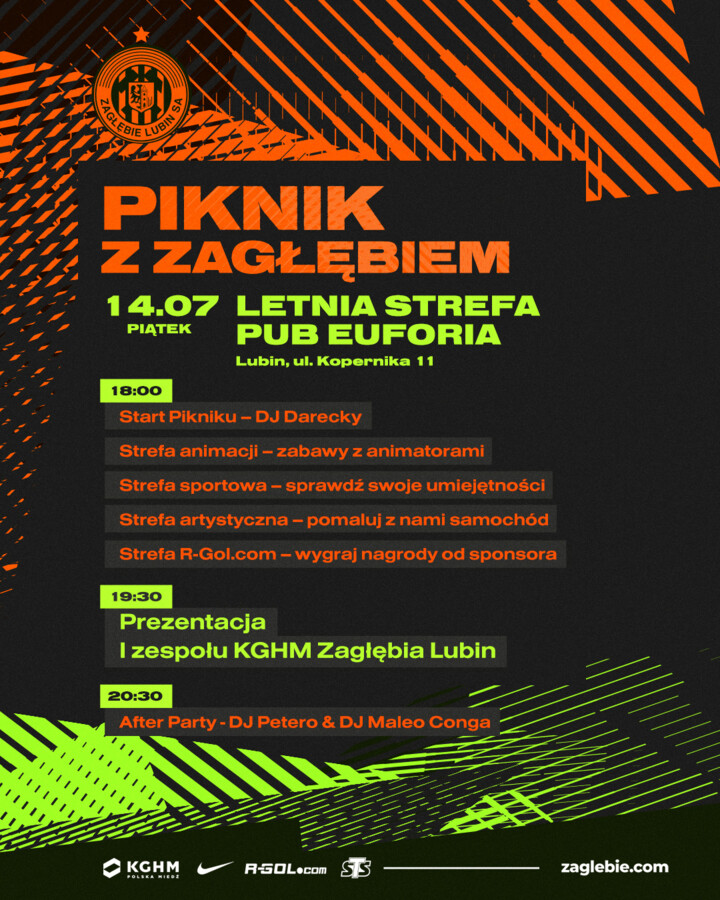 ZAGŁĘBIE LUBIN SA

PIKNIK
Z ZAGŁĘBIEM

14.07
PIĄTEK

LETNIA STREFA
PUB EUFORIA
Lubin, ul. Kopernika 11

18:00
Start Pikniku – DJ Darecky
Strefa animacji – zabawy z animatorami
Strefa sportowa – sprawdź swoje umiejętności
Strefa artystyczna – pomaluj z nami samochód
Strefa R-Gol.com – wygraj nagrody od sponsora

19:30
Prezentacja
I zespołu KGHM Zagłębia Lubin

20:30
After Party - DJ Petero & DJ Maleo Conga

KGHM POLSKA MIEDŹ
R-GOL.com
STS
zaglebie.com